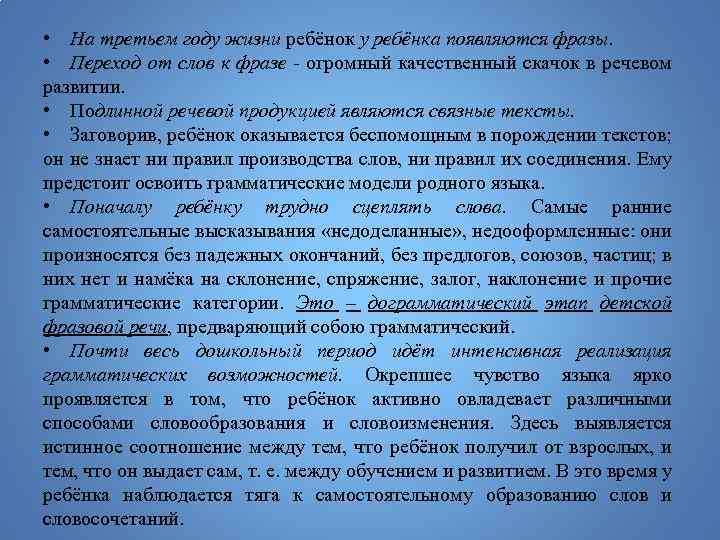 • На третьем году жизни ребёнок у ребёнка появляются фразы.

• Переход от слов к фразе - огромный качественный скачок в речевом развитии.

• Подлинной речевой продукцией являются связные тексты.

• Заговорив, ребёнок оказывается беспомощным в порождении текстов; он не знает ни правил производства слов, ни правил их соединения. Ему предстоит освоить грамматические модели родного языка.

• Поначалу ребёнку трудно сцеплять слова. Самые ранние самостоятельные высказывания «недоделанные», недооформленные: они произносятся без падежных окончаний, без предлогов, союзов, частиц; в них нет и намёка на склонение, спряжение, залог, наклонение и прочие грамматические категории. Это – дограмматический этап детской фразовой речи, предваряющий собою грамматический.

• Почти весь дошкольный период идёт интенсивная реализация грамматических возможностей. Окрепшее чувство языка ярко проявляется в том, что ребёнок активно овладевает различными способами словообразования и словоизменения. Здесь выявляется истинное соотношение между тем, что ребёнок получил от взрослых, и тем, что он выдает сам, т. е. между обучением и развитием. В это время у ребёнка наблюдается тяга к самостоятельному образованию слов и словосочетаний.